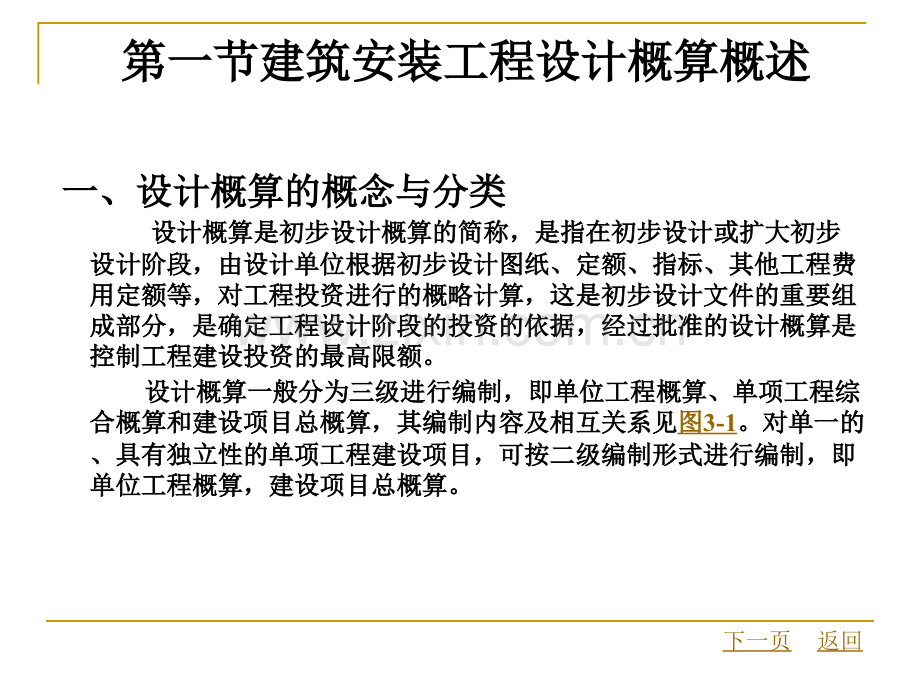 第一节建筑安装工程设计概算概述

一、设计概算的概念与分类

设计概算是初步设计概算的简称，是指在初步设计或扩大初步设计阶段，由设计单位根据初步设计图纸、定额、指标、其他工程费用定额等，对工程投资进行的概略计算，这是初步设计文件的重要组成部分，是确定工程设计阶段的投资的依据，经过批准的设计概算是控制工程建设投资的最高限额。

设计概算一般分为三级进行编制，即单位工程概算、单项工程综合概算和建设项目总概算，其编制内容及相互关系见图3-1。对单一的、具有独立性的单项工程建设项目，可按二级编制形式进行编制，即单位工程概算，建设项目总概算。

下一页 返回